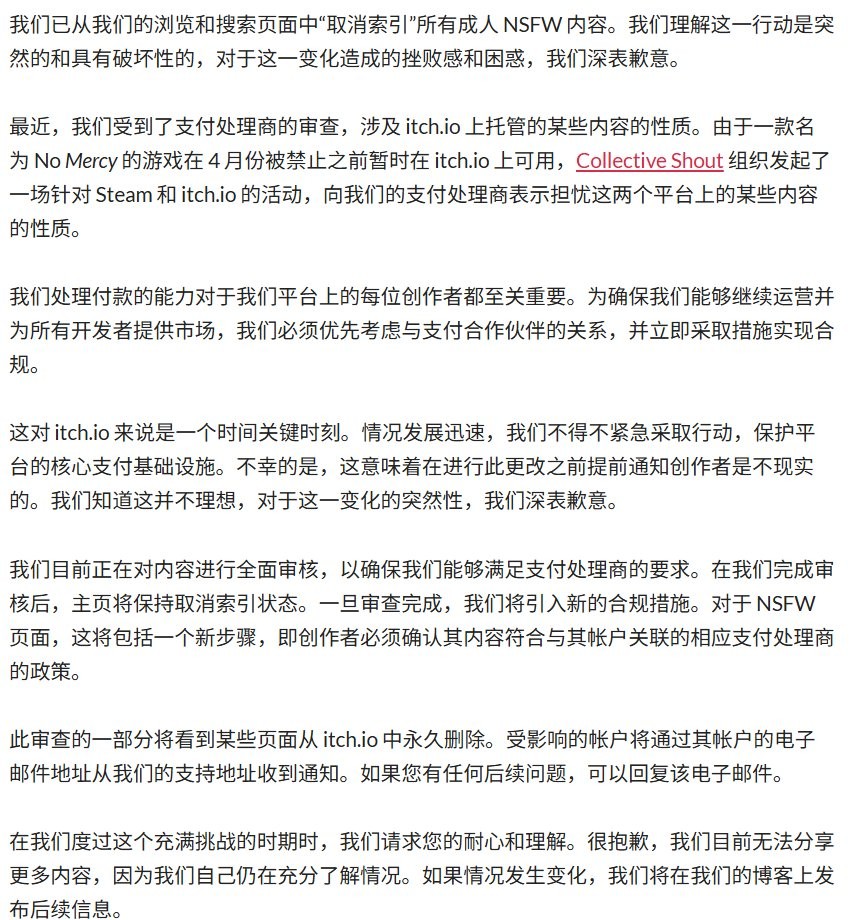 我们已从我们的浏览和搜索页面中“取消索引”所有成人 NSFW 内容。我们理解这一行动是突然的和具有破坏性的，对于这一变化造成的挫败感和困惑，我们深表歉意。

最近，我们受到了支付处理商的审查，涉及 itch.io 上托管的某些内容的性质。由于一款名为 No Mercy 的游戏在 4 月份被禁止之前暂时在 itch.io 上可用，Collective Shout 组织发起了一场针对 Steam 和 itch.io 的活动，向我们的支付处理商表示担忧这两个平台上的某些内容的性质。

我们处理付款的能力对于我们平台上的每位创作者都至关重要。为确保我们能够继续运营并为所有开发者提供市场，我们必须优先考虑与支付合作伙伴的关系，并立即采取措施实现合规。

这对 itch.io 来说是一个时间关键时刻。情况发展迅速，我们不得不紧急采取行动，保护平台的核心支付基础设施。不幸的是，这意味着在进行此更改之前提前通知创作者是不现实的。我们知道这并不理想，对于这一变化的突然性，我们深表歉意。

我们目前正在对内容进行全面审核，以确保我们能够满足支付处理商的要求。在我们完成审核后，主页将保持取消索引状态。一旦审查完成，我们将引入新的合规措施。对于 NSFW 页面，这将包括一个新步骤，即创作者必须确认其内容符合与其帐户关联的相应支付处理商的政策。

此审查的一部分将看到某些页面从 itch.io 中永久删除。受影响的帐户将通过其帐户的电子邮件地址从我们的支持地址收到通知。如果您有任何后续问题，可以回复该电子邮件。

在我们度过这个充满挑战的时期时，我们请求您的耐心和理解。很抱歉，我们目前无法分享更多内容，因为我们自己仍在充分了解情况。如果情况发生变化，我们将在我们的博客上发布后续信息。